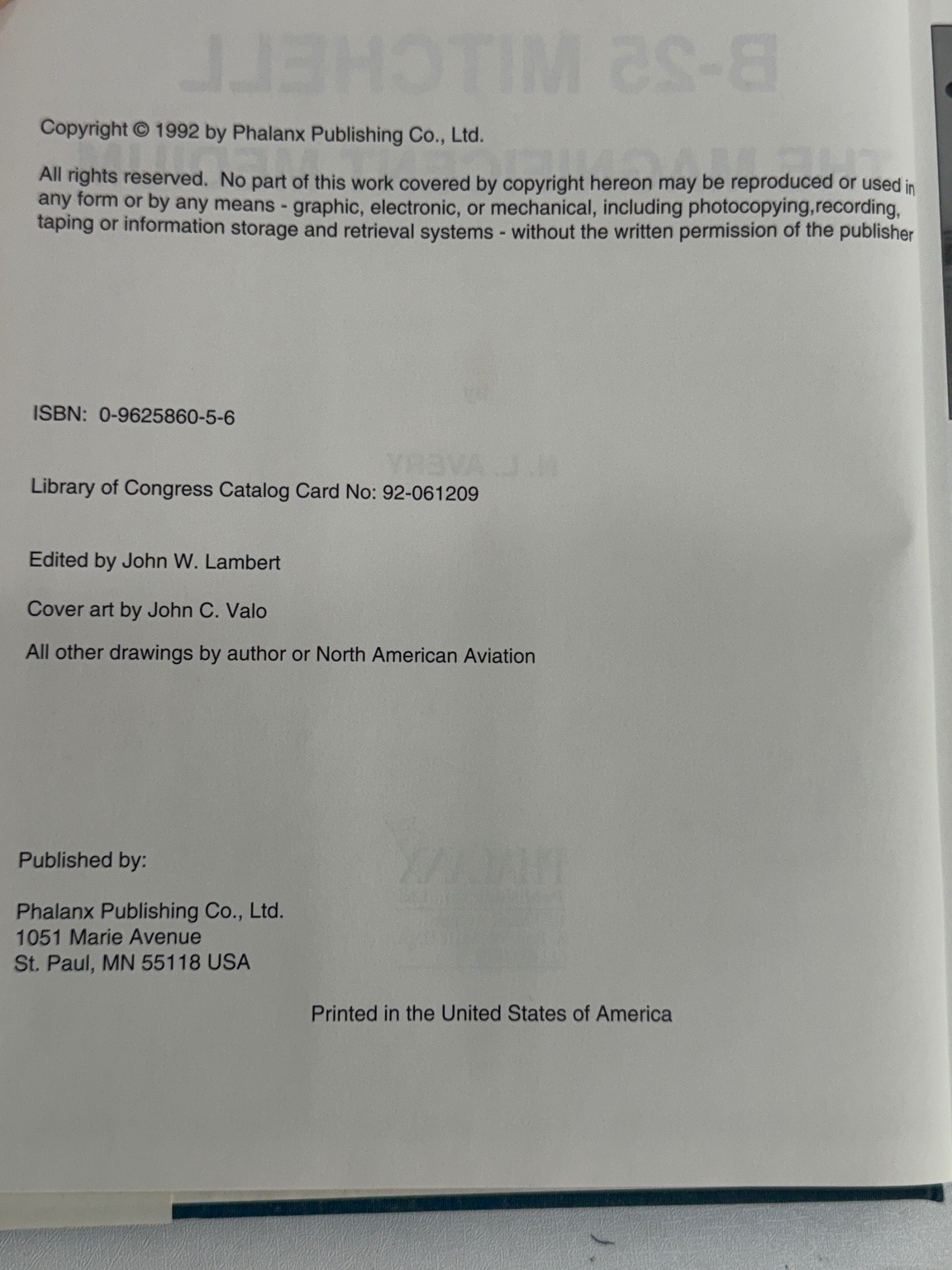 Copyright © 1992 by Phalanx Publishing Co., Ltd.

All rights reserved. No part of this work covered by copyright hereon may be reproduced or used in any form or by any means - graphic, electronic, or mechanical, including photocopying,recording, taping or information storage and retrieval systems - without the written permission of the publisher

ISBN: 0-9625860-5-6

Library of Congress Catalog Card No: 92-061209

Edited by John W. Lambert

Cover art by John C. Valo

All other drawings by author or North American Aviation

Published by:

Phalanx Publishing Co., Ltd.
1051 Marie Avenue
St. Paul, MN 55118 USA

Printed in the United States of America